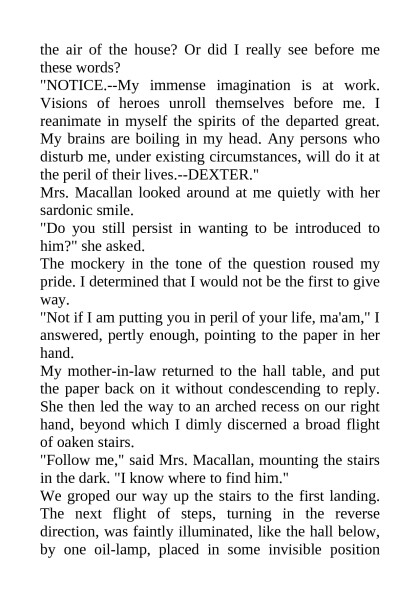 the air of the house? Or did I really see before me these words?
"NOTICE.--My immense imagination is at work. Visions of heroes unroll themselves before me. I reanimate in myself the spirits of the departed great. My brains are boiling in my head. Any persons who disturb me, under existing circumstances, will do it at the peril of their lives.--DEXTER."
Mrs. Macallan looked around at me quietly with her sardonic smile.
"Do you still persist in wanting to be introduced to him?" she asked.
The mockery in the tone of the question roused my pride. I determined that I would not be the first to give way.
"Not if I am putting you in peril of your life, ma'am," I answered, pertly enough, pointing to the paper in her hand.
My mother-in-law returned to the hall table, and put the paper back on it without condescending to reply. She then led the way to an arched recess on our right hand, beyond which I dimly discerned a broad flight of oaken stairs.
"Follow me," said Mrs. Macallan, mounting the stairs in the dark. "I know where to find him."
We groped our way up the stairs to the first landing. The next flight of steps, turning in the reverse direction, was faintly illuminated, like the hall below, by one oil-lamp, placed in some invisible position